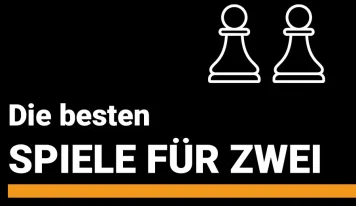 Die besten
SPIELE FÜR ZWEI